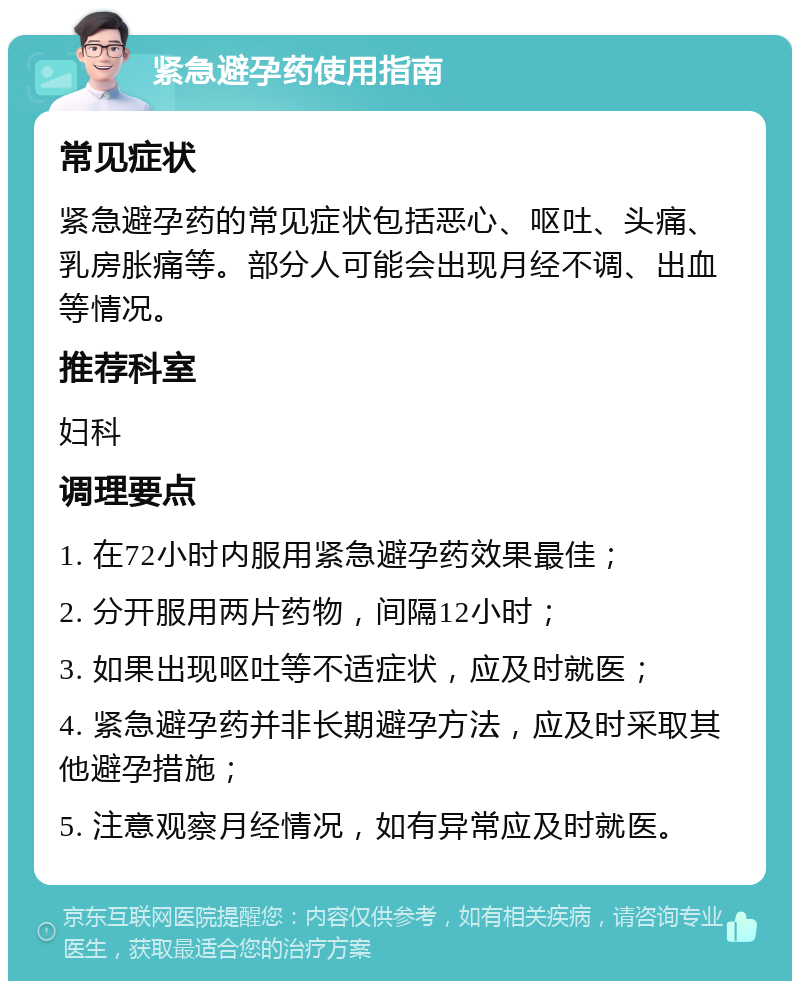 紧急避孕药使用指南

常见症状

紧急避孕药的常见症状包括恶心、呕吐、头痛、乳房胀痛等。部分人可能会出现月经不调、出血等情况。

推荐科室

妇科

调理要点

1. 在72小时内服用紧急避孕药效果最佳；

2. 分开服用两片药物，间隔12小时；

3. 如果出现呕吐等不适症状，应及时就医；

4. 紧急避孕药并非长期避孕方法，应及时采取其他避孕措施；

5. 注意观察月经情况，如有异常应及时就医。

京东互联网医院提醒您：内容仅供参考，如有相关疾病，请咨询专业医生，获取最适合您的治疗方案